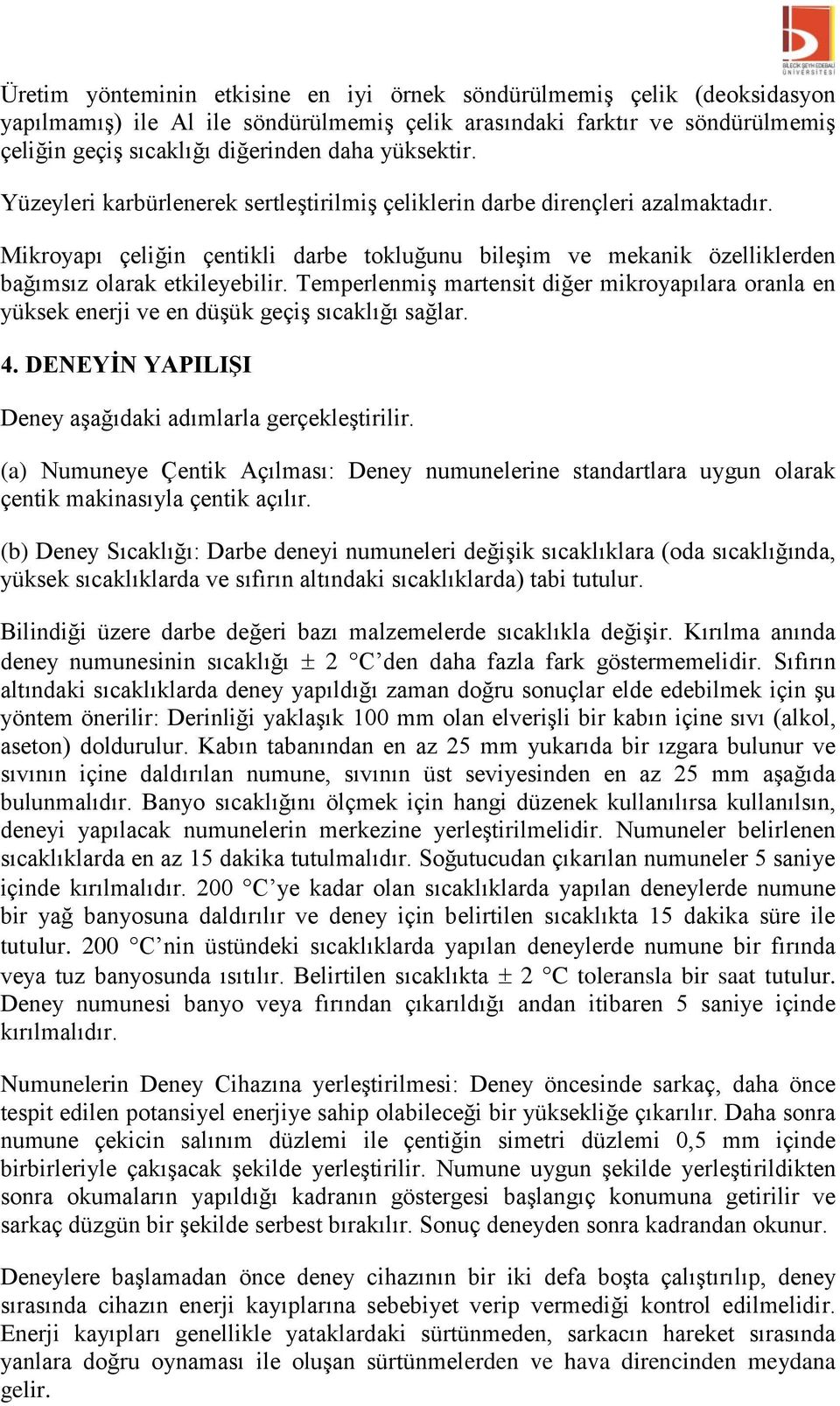 BİLECİK ŞEYH EDEBALİ ÜNİVERSİTESİ

Üretim yönteminin etkisine en iyi örnek söndürülmemiş çelik (deoksidasyon yapılmamış) ile Al ile söndürülmemiş çelik arasındaki farktır ve söndürülmemiş çeliğin geçiş sıcaklığı diğerinden daha yüksektir.

Yüzeyleri karbürlenerek sertleştirilmiş çeliklerin darbe dirençleri azalmaktadır.

Mikroyapı çeliğin çentikli darbe tokluğunu bileşim ve mekanik özelliklerden bağımsız olarak etkileyebilir. Temperlenmiş martensit diğer mikroyapılara oranla en yüksek enerji ve en düşük geçiş sıcaklığı sağlar.

4. DENEYİN YAPILIŞI

Deney aşağıdaki adımlarla gerçekleştirilir.

(a) Numuneye Çentik Açılması: Deney numunelerine standartlara uygun olarak çentik makinasıyla çentik açılır.

(b) Deney Sıcaklığı: Darbe deneyi numuneleri değişik sıcaklıklara (oda sıcaklığında, yüksek sıcaklıklarda ve sıfırın altındaki sıcaklıklarda) tabi tutulur.

Bilindiği üzere darbe değeri bazı malzemelerde sıcaklıkla değişir. Kırılma anında deney numunesinin sıcaklığı ± 2 °C'den daha fazla fark göstermemelidir. Sıfırın altındaki sıcaklıklarda deney yapıldığı zaman doğru sonuçlar elde edebilmek için şu yöntem önerilir: Derinliği yaklaşık 100 mm olan elverişli bir kabın içine sıvı (alkol, aseton) doldurulur. Kabın tabanından en az 25 mm yukarıda bir ızgara bulunur ve sıvının içine daldırılan numune, sıvının üst seviyesinden en az 25 mm aşağıda bulunmalıdır. Banyo sıcaklığını ölçmek için hangi düzenek kullanılırsa kullanılsın, deneyi yapılacak numunelerin merkezine yerleştirilmelidir. Numuneler belirlenen sıcaklıklarda en az 15 dakika tutulmalıdır. Soğutucudan çıkarılan numuneler 5 saniye içinde kırılmalıdır. 200 °C'ye kadar olan sıcaklıklarda yapılan deneylerde numune bir yağ banyosuna daldırılır ve deney için belirtilen sıcaklıkta 15 dakika süre ile tutulur. 200 °C'nin üstündeki sıcaklıklarda yapılan deneylerde numune bir fırında veya tuz banyosunda ısıtılır. Belirtilen sıcaklıkta ± 2 °C toleransla bir saat tutulur. Deney numunesi banyo veya fırından çıkarıldığı andan itibaren 5 saniye içinde kırılmalıdır.

Numunelerin Deney Cihazına yerleştirilmesi: Deney öncesinde sarkaç, daha önce tespit edilen potansiyel enerjiye sahip olabileceği bir yüksekliğe çıkarılır. Daha sonra numune çekicin salınım düzlemi ile çentiğin simetri düzlemi 0,5 mm içinde birbirleriyle çakışacak şekilde yerleştirilir. Numune uygun şekilde yerleştirildikten sonra okumaların yapıldığı kadranın göstergesi başlangıç konumuna getirilir ve sarkaç düzgün bir şekilde serbest bırakılır. Sonuç deneyden sonra kadrandan okunur.

Deneylere başlamadan önce deney cihazının bir iki defa boşta çalıştırılıp, deney sırasında cihazın enerji kayıplarına sebebiyet verip vermediği kontrol edilmelidir. Enerji kayıpları genellikle yataklardaki sürtünmeden, sarkacın hareket sırasında yanlara doğru oynaması ile oluşan sürtünmelerden ve hava direncinden meydana gelir.